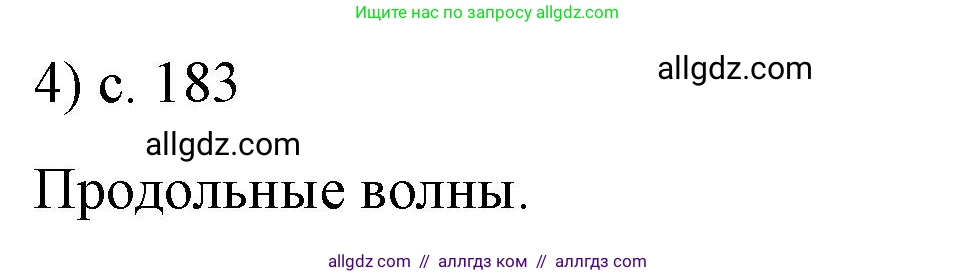 Ищите нас по запросу allgdz.com

4) с. 183

allgdz.com

allgdz.com

Продольные волны.

allgdz com // аллгдз ком // аллгдз com